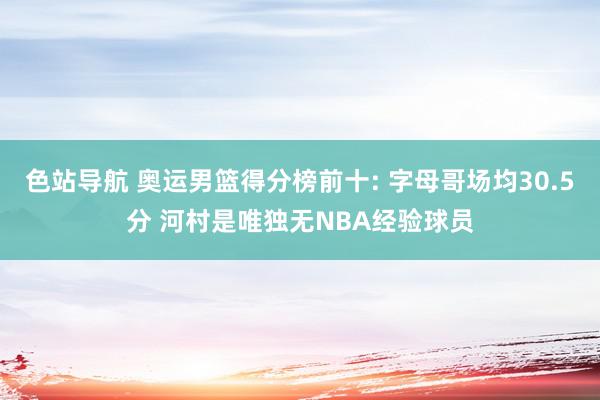 色站导航 奥运男篮得分榜前十: 字母哥场均30.5分 河村是唯独无NBA经验球员